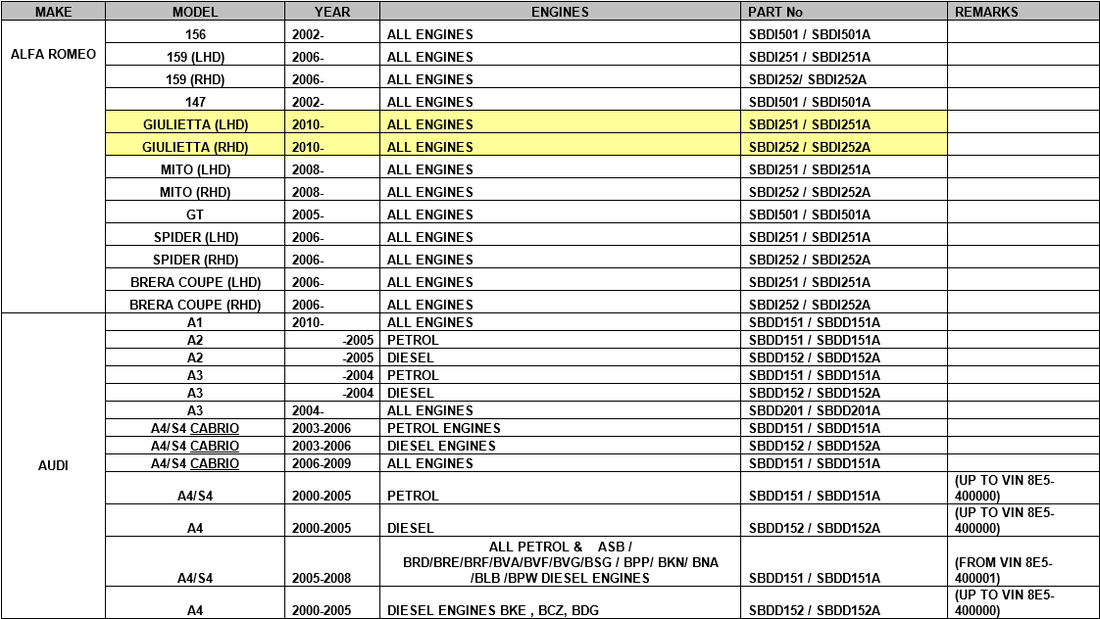 | MAKE | MODEL | YEAR | ENGINES | PART No | REMARKS |
|---|---|---|---|---|---|
| ALFA ROMEO | 156 | 2002- | ALL ENGINES | SBDI501 / SBDI501A | |
| | 159 (LHD) | 2006- | ALL ENGINES | SBDI251 / SBDI251A | |
| | 159 (RHD) | 2006- | ALL ENGINES | SBDI252/ SBDI252A | |
| | 147 | 2002- | ALL ENGINES | SBDI501 / SBDI501A | |
| | GIULIETTA (LHD) | 2010- | ALL ENGINES | SBDI251 / SBDI251A | |
| | GIULIETTA (RHD) | 2010- | ALL ENGINES | SBDI252 / SBDI252A | |
| | MITO (LHD) | 2008- | ALL ENGINES | SBDI251 / SBDI251A | |
| | MITO (RHD) | 2008- | ALL ENGINES | SBDI252 / SBDI252A | |
| | GT | 2005- | ALL ENGINES | SBDI501 / SBDI501A | |
| | SPIDER (LHD) | 2006- | ALL ENGINES | SBDI251 / SBDI251A | |
| | SPIDER (RHD) | 2006- | ALL ENGINES | SBDI252 / SBDI252A | |
| | BRERA COUPE (LHD) | 2006- | ALL ENGINES | SBDI251 / SBDI251A | |
| | BRERA COUPE (RHD) | 2006- | ALL ENGINES | SBDI252 / SBDI252A | |
| AUDI | A1 | 2010- | ALL ENGINES | SBDD151 / SBDD151A | |
| | A2 | -2005 | PETROL | SBDD151 / SBDD151A | |
| | A2 | -2005 | DIESEL | SBDD152 / SBDD152A | |
| | A3 | -2004 | PETROL | SBDD151 / SBDD151A | |
| | A3 | -2004 | DIESEL | SBDD152 / SBDD152A | |
| | A3 | 2004- | ALL ENGINES | SBDD201 / SBDD201A | |
| | A4/S4 CABRIO | 2003-2006 | PETROL ENGINES | SBDD151 / SBDD151A | |
| | A4/S4 CABRIO | 2003-2006 | DIESEL ENGINES | SBDD152 / SBDD152A | |
| | A4/S4 CABRIO | 2006-2009 | ALL ENGINES | SBDD151 / SBDD151A | |
| | A4/S4 | 2000-2005 | PETROL | SBDD151 / SBDD151A | (UP TO VIN 8E5-400000) |
| | A4 | 2000-2005 | DIESEL | SBDD152 / SBDD152A | (UP TO VIN 8E5-400000) |
| | A4/S4 | 2005-2008 | ALL PETROL & ASB / BRD/BRE/BRF/BVA/BVF/BVG/BSG / BPP/ BKN/ BNA /BLB /BPW DIESEL ENGINES | SBDD151 / SBDD151A | (FROM VIN 8E5-400001) |
| | A4 | 2000-2005 | DIESEL ENGINES BKE , BCZ, BDG | SBDD152 / SBDD152A | (UP TO VIN 8E5-400000) |